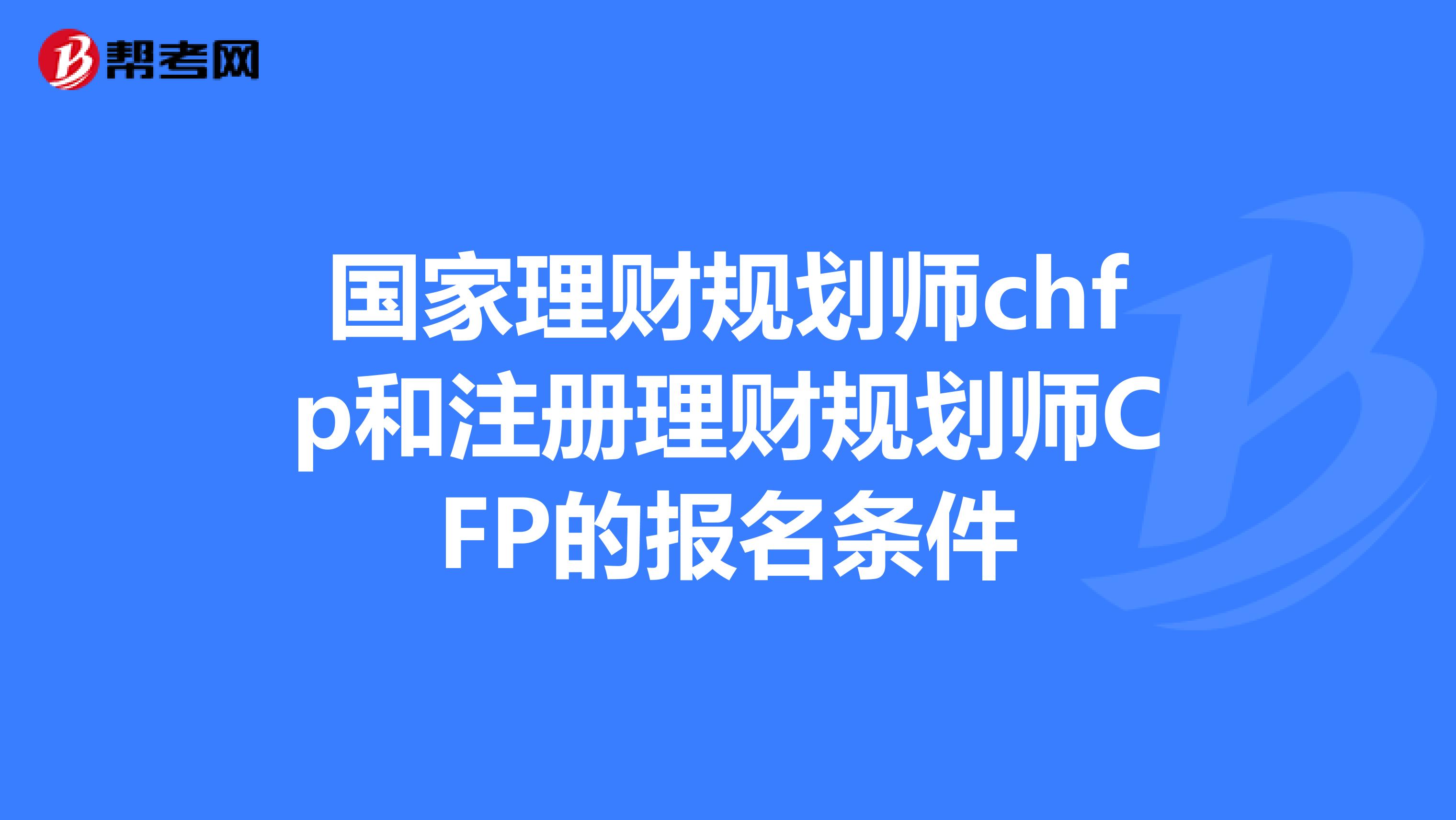 帮考网

国家理财规划师chfp和注册理财规划师CFP的报名条件